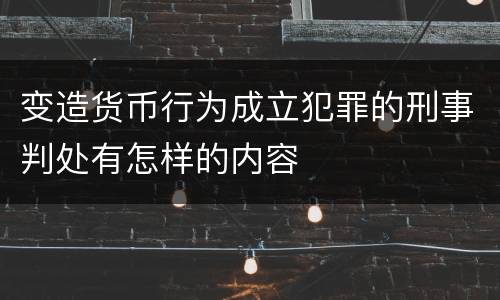 变造货币行为成立犯罪的刑事判处有怎样的内容